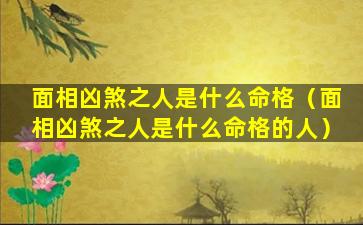 面相凶煞之人是什么命格（面相凶煞之人是什么命格的人）